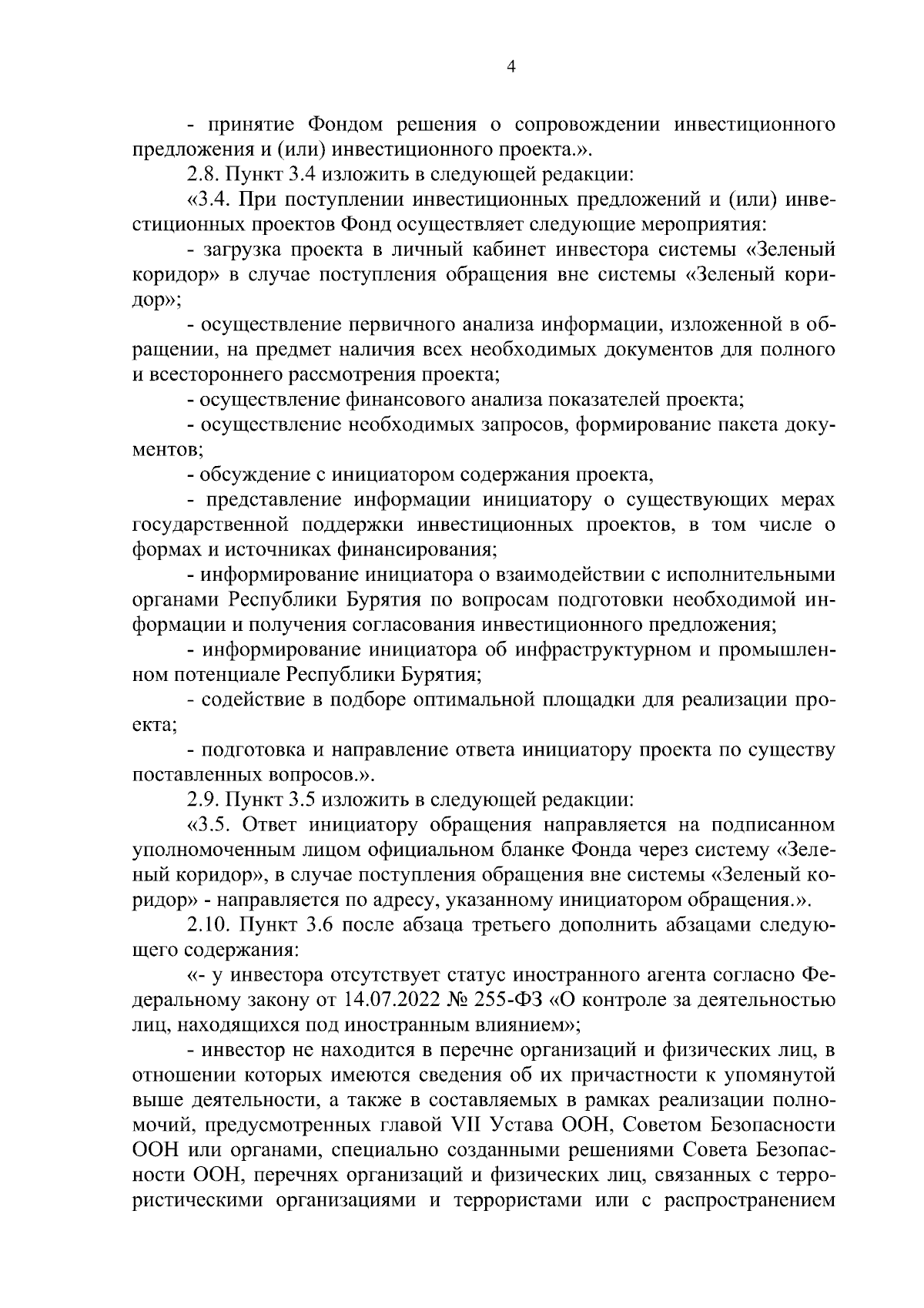 4

- принятие Фондом решения о сопровождении инвестиционного предложения и (или) инвестиционного проекта.».

2.8. Пункт 3.4 изложить в следующей редакции:

«3.4. При поступлении инвестиционных предложений и (или) инвестиционных проектов Фонд осуществляет следующие мероприятия:

- загрузка проекта в личный кабинет инвестора системы «Зеленый коридор» в случае поступления обращения вне системы «Зеленый коридор»;

- осуществление первичного анализа информации, изложенной в обращении, на предмет наличия всех необходимых документов для полного и всестороннего рассмотрения проекта;

- осуществление финансового анализа показателей проекта;

- осуществление необходимых запросов, формирование пакета документов;

- обсуждение с инициатором содержания проекта,

- представление информации инициатору о существующих мерах государственной поддержки инвестиционных проектов, в том числе о формах и источниках финансирования;

- информирование инициатора о взаимодействии с исполнительными органами Республики Бурятия по вопросам подготовки необходимой информации и получения согласования инвестиционного предложения;

- информирование инициатора об инфраструктурном и промышленном потенциале Республики Бурятия;

- содействие в подборе оптимальной площадки для реализации проекта;

- подготовка и направление ответа инициатору проекта по существу поставленных вопросов.».

2.9. Пункт 3.5 изложить в следующей редакции:

«3.5. Ответ инициатору обращения направляется на подписанном уполномоченным лицом официальном бланке Фонда через систему «Зеленый коридор», в случае поступления обращения вне системы «Зеленый коридор» - направляется по адресу, указанному инициатором обращения.».

2.10. Пункт 3.6 после абзаца третьего дополнить абзацами следующего содержания:

«- у инвестора отсутствует статус иностранного агента согласно Федеральному закону от 14.07.2022 № 255-ФЗ «О контроле за деятельностью лиц, находящихся под иностранным влиянием»;

- инвестор не находится в перечне организаций и физических лиц, в отношении которых имеются сведения об их причастности к упомянутой выше деятельности, а также в составляемых в рамках реализации полномочий, предусмотренных главой VII Устава ООН, Советом Безопасности ООН или органами, специально созданными решениями Совета Безопасности ООН, перечнях организаций и физических лиц, связанных с террористическими организациями и террористами или с распространением